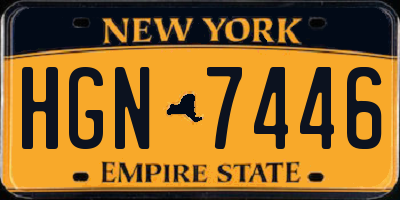 NEW YORK

HGN 7446

EMPIRE STATE